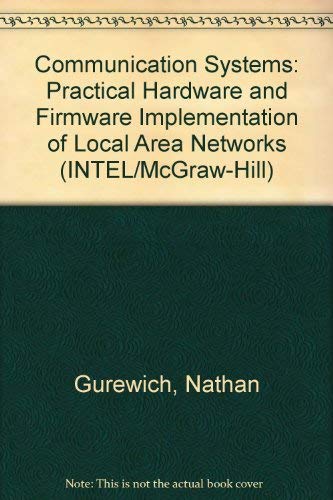 Communication Systems: Practical Hardware and Firmware Implementation of Local Area Networks (INTEL/McGraw-Hill)

Gurewich, Nathan

Note: This is not the actual book cover